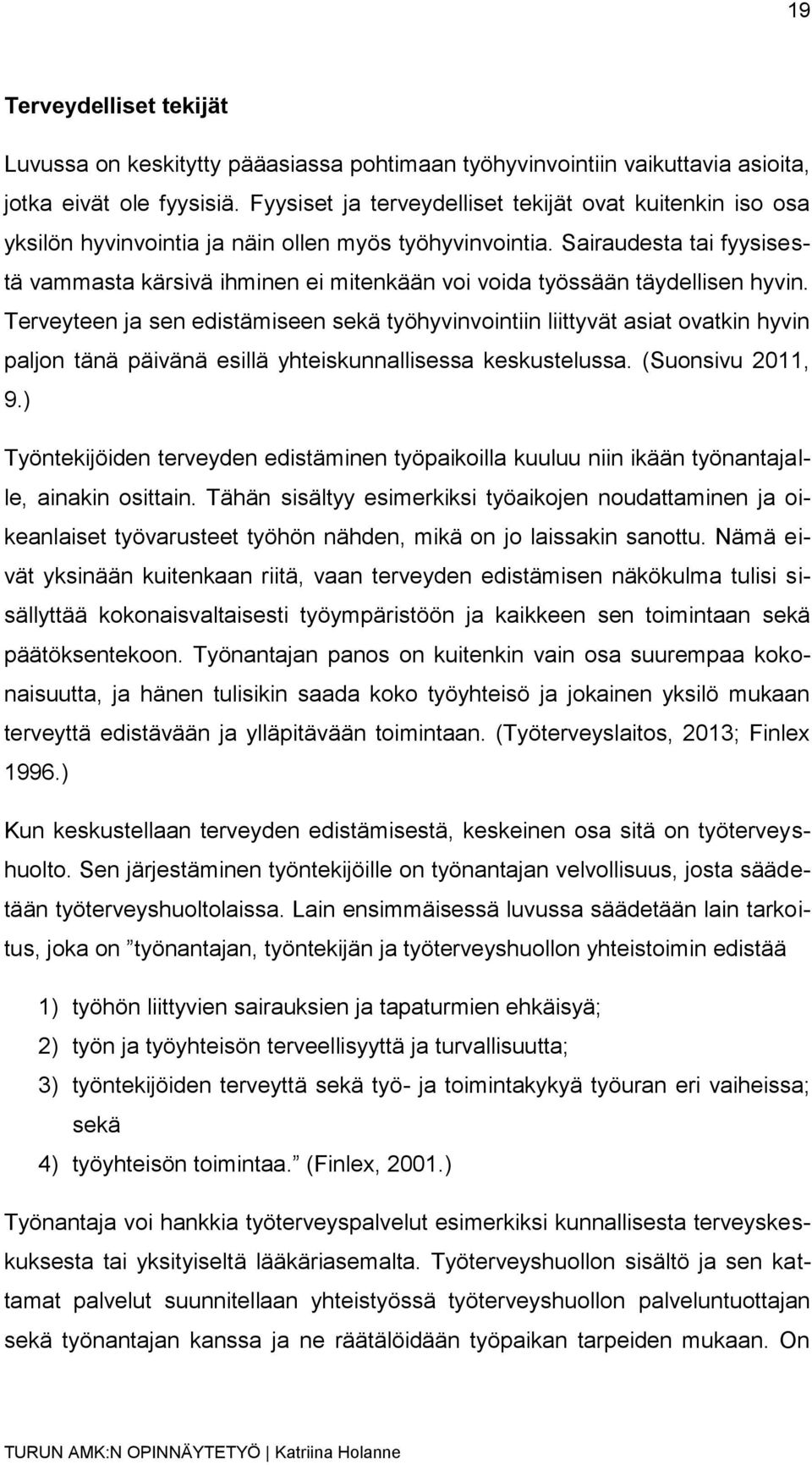 19

Terveydelliset tekijät

Luvussa on keskitytty pääasiassa pohtimaan työhyvinvointiin vaikuttavia asioita, jotka eivät ole fyysisiä. Fyysiset ja terveydelliset tekijät ovat kuitenkin iso osa yksilön hyvinvointia ja näin ollen myös työhyvinvointia. Sairaudesta tai fyysisestä vammasta kärsivä ihminen ei mitenkään voi voida työssään täydellisen hyvin. Terveyteen ja sen edistämiseen sekä työhyvinvointiin liittyvät asiat ovatkin hyvin paljon tänä päivänä esillä yhteiskunnallisessa keskustelussa. (Suonsivu 2011, 9.)

Työntekijöiden terveyden edistäminen työpaikoilla kuuluu niin ikään työnantajalle, ainakin osittain. Tähän sisältyy esimerkiksi työaikojen noudattaminen ja oikeanlaiset työvarusteet työhön nähden, mikä on jo laissakin sanottu. Nämä eivät yksinään kuitenkaan riitä, vaan terveyden edistämisen näkökulma tulisi sisällyttää kokonaisvaltaisesti työympäristöön ja kaikkeen sen toimintaan sekä päätöksentekoon. Työnantajan panos on kuitenkin vain osa suurempaa kokonaisuutta, ja hänen tulisikin saada koko työyhteisö ja jokainen yksilö mukaan terveyttä edistävään ja ylläpitävään toimintaan. (Työterveyslaitos, 2013; Finlex 1996.)

Kun keskustellaan terveyden edistämisestä, keskeinen osa sitä on työterveyshuolto. Sen järjestäminen työntekijöille on työnantajan velvollisuus, josta säädetään työterveyshuoltolaissa. Lain ensimmäisessä luvussa säädetään lain tarkoitus, joka on ”työnantajan, työntekijän ja työterveyshuollon yhteistoimin edistää

1) työhön liittyvien sairauksien ja tapaturmien ehkäisyä;
2) työn ja työyhteisön terveellisyyttä ja turvallisuutta;
3) työntekijöiden terveyttä sekä työ- ja toimintakykyä työuran eri vaiheissa; sekä
4) työyhteisön toimintaa.” (Finlex, 2001.)

Työnantaja voi hankkia työterveyspalvelut esimerkiksi kunnallisesta terveyskeskuksesta tai yksityiseltä lääkäriasemalta. Työterveyshuollon sisältö ja sen kattamat palvelut suunnitellaan yhteistyössä työterveyshuollon palveluntuottajan sekä työnantajan kanssa ja ne räätälöidään työpaikan tarpeiden mukaan. On

TURUN AMK:N OPINNÄYTETYÖ | Katriina Holanne